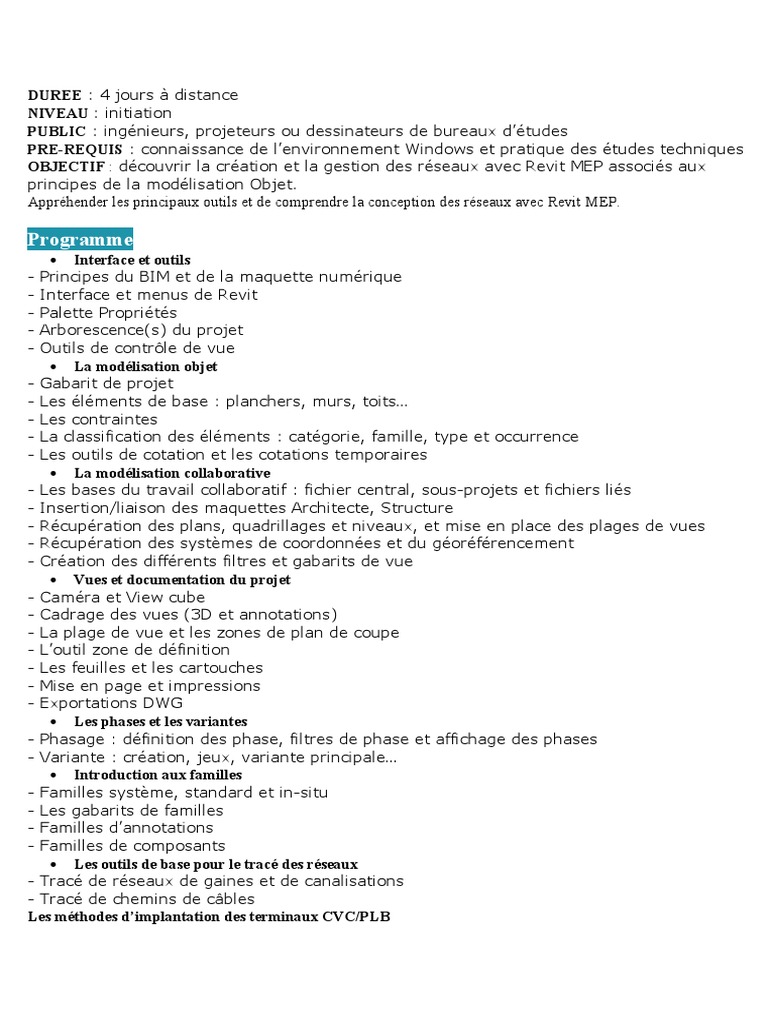 DUREE : 4 jours à distance
NIVEAU : initiation
PUBLIC : ingénieurs, projeteurs ou dessinateurs de bureaux d'études
PRE-REQUIS : connaissance de l'environnement Windows et pratique des études techniques
OBJECTIF : découvrir la création et la gestion des réseaux avec Revit MEP associés aux principes de la modélisation Objet.
Appréhender les principaux outils et de comprendre la conception des réseaux avec Revit MEP.

Programme

• Interface et outils
- Principes du BIM et de la maquette numérique
- Interface et menus de Revit
- Palette Propriétés
- Arborescence(s) du projet
- Outils de contrôle de vue
• La modélisation objet
- Gabarit de projet
- Les éléments de base : planchers, murs, toits…
- Les contraintes
- La classification des éléments : catégorie, famille, type et occurrence
- Les outils de cotation et les cotations temporaires
• La modélisation collaborative
- Les bases du travail collaboratif : fichier central, sous-projets et fichiers liés
- Insertion/liaison des maquettes Architecte, Structure
- Récupération des plans, quadrillages et niveaux, et mise en place des plages de vues
- Récupération des systèmes de coordonnées et du géoréférencement
- Création des différents filtres et gabarits de vue
• Vues et documentation du projet
- Caméra et View cube
- Cadrage des vues (3D et annotations)
- La plage de vue et les zones de plan de coupe
- L'outil zone de définition
- Les feuilles et les cartouches
- Mise en page et impressions
- Exportations DWG
• Les phases et les variantes
- Phasage : définition des phase, filtres de phase et affichage des phases
- Variante : création, jeux, variante principale…
• Introduction aux familles
- Familles système, standard et in-situ
- Les gabarits de familles
- Familles d'annotations
- Familles de composants
• Les outils de base pour le tracé des réseaux
- Tracé de réseaux de gaines et de canalisations
- Tracé de chemins de câbles
Les méthodes d'implantation des terminaux CVC/PLB